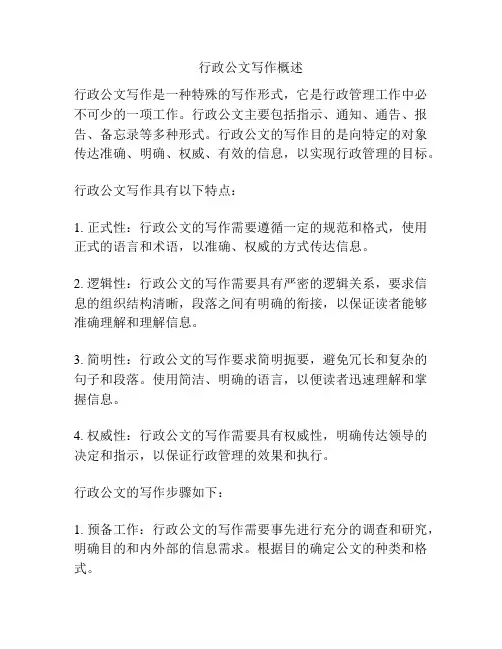 行政公文写作概述

行政公文写作是一种特殊的写作形式，它是行政管理工作中必不可少的一项工作。行政公文主要包括指示、通知、通告、报告、备忘录等多种形式。行政公文的写作目的是向特定的对象传达准确、明确、权威、有效的信息，以实现行政管理的目标。

行政公文写作具有以下特点：

1. 正式性：行政公文的写作需要遵循一定的规范和格式，使用正式的语言和术语，以准确、权威的方式传达信息。

2. 逻辑性：行政公文的写作需要具有严密的逻辑关系，要求信息的组织结构清晰，段落之间有明确的衔接，以保证读者能够准确理解和理解信息。

3. 简明性：行政公文的写作要求简明扼要，避免冗长和复杂的句子和段落。使用简洁、明确的语言，以便读者迅速理解和掌握信息。

4. 权威性：行政公文的写作需要具有权威性，明确传达领导的决定和指示，以保证行政管理的效果和执行。

行政公文的写作步骤如下：

1. 预备工作：行政公文的写作需要事先进行充分的调查和研究，明确目的和内外部的信息需求。根据目的确定公文的种类和格式。